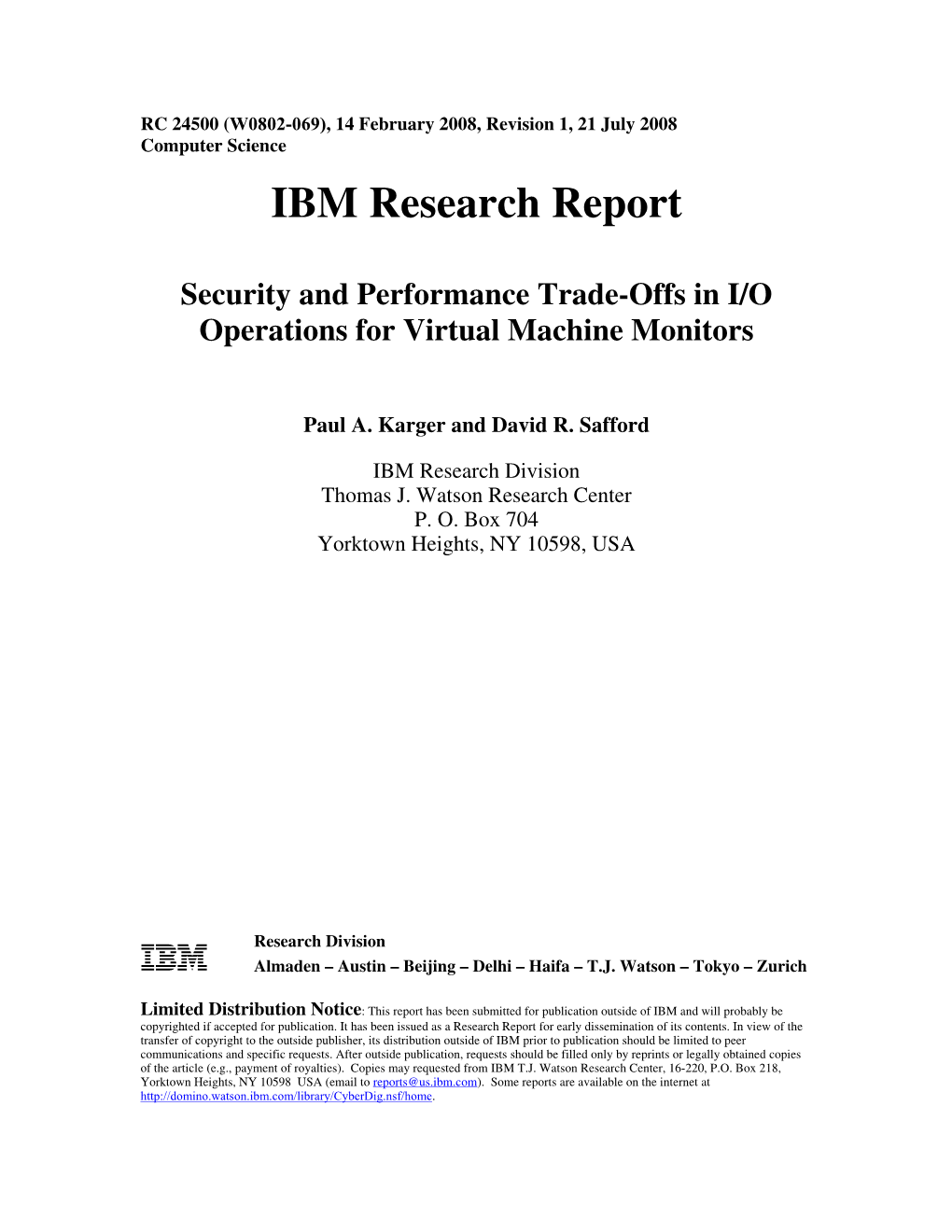 RC 24500 (W0802-069), 14 February 2008, Revision 1, 21 July 2008
Computer Science

IBM Research Report

Security and Performance Trade-Offs in I/O Operations for Virtual Machine Monitors

Paul A. Karger and David R. Safford

IBM Research Division
Thomas J. Watson Research Center
P. O. Box 704
Yorktown Heights, NY 10598, USA

IBM

Research Division
Almaden – Austin – Beijing – Delhi – Haifa – T.J. Watson – Tokyo – Zurich

Limited Distribution Notice: This report has been submitted for publication outside of IBM and will probably be copyrighted if accepted for publication. It has been issued as a Research Report for early dissemination of its contents. In view of the transfer of copyright to the outside publisher, its distribution outside of IBM prior to publication should be limited to peer communications and specific requests. After outside publication, requests should be filled only by reprints or legally obtained copies of the article (e.g., payment of royalties). Copies may requested from IBM T.J. Watson Research Center, 16-220, P.O. Box 218, Yorktown Heights, NY 10598 USA (email to reports@us.ibm.com). Some reports are available on the internet at http://domino.watson.ibm.com/library/CyberDig.nsf/home.